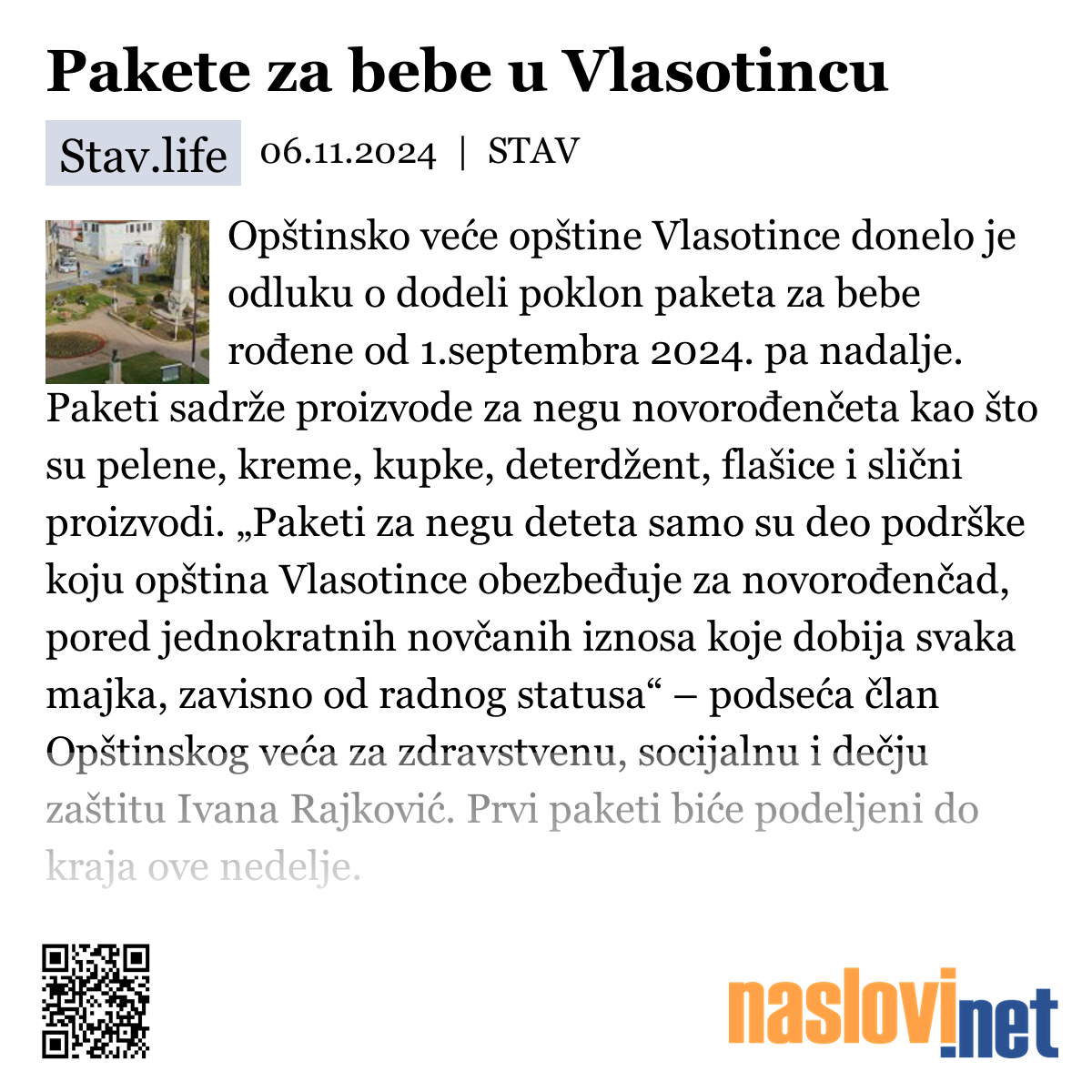 Pakete za bebe u Vlasotincu

Stav.life 06.11.2024 | STAV

Opštinsko veće opštine Vlasotince donelo je odluku o dodeli poklon paketa za bebe rođene od 1.septembra 2024. pa nadalje. Paketi sadrže proizvode za negu novorođenčeta kao što su pelene, kreme, kupke, deterdžent, flašice i slični proizvodi. „Paketi za negu deteta samo su deo podrške koju opština Vlasotince obezbeđuje za novorođenčad, pored jednokratnih novčanih iznosa koje dobija svaka majka, zavisno od radnog statusa“ – podseća član Opštinskog veća za zdravstvenu, socijalnu i dečju zaštitu Ivana Rajković. Prvi paketi biće podeljeni do kraja ove nedelje.

naslovi.net